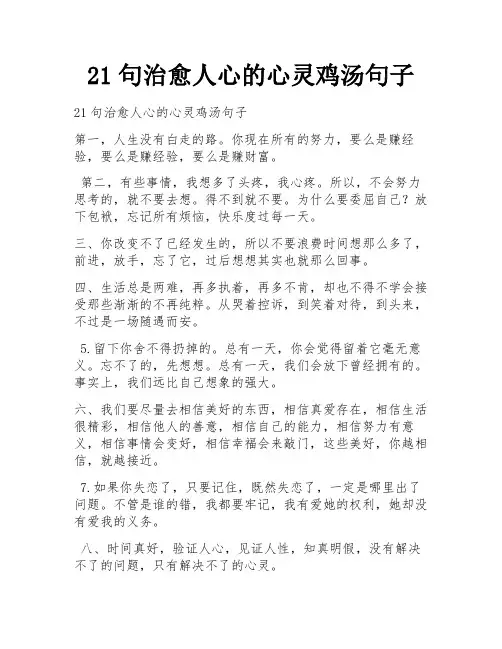 21 句治愈人心的心灵鸡汤句子

21 句治愈人心的心灵鸡汤句子

第一，人生没有白走的路。你现在所有的努力，要么是赚经验，要么是赚经验，要么是赚财富。

第二，有些事情，我想多了头疼，我心疼。所以，不会努力思考的，就不要去想。得不到就不要。为什么要委屈自己？放下包袱，忘记所有烦恼，快乐度过每一天。

三、你改变不了已经发生的，所以不要浪费时间想那么多了，前进，放手，忘了它，过后想想其实也就那么回事。

四、生活总是两难，再多执着，再多不肯，却也不得不学会接受那些渐渐的不再纯粹。从哭着控诉，到笑着对待，到头来，不过是一场随遇而安。

5.留下你舍不得扔掉的。总有一天，你会觉得留着它毫无意义。忘不了的，先想想。总有一天，我们会放下曾经拥有的。事实上，我们远比自己想象的强大。

六、我们要尽量去相信美好的东西，相信真爱存在，相信生活很精彩，相信他人的善意，相信自己的能力，相信努力有意义，相信事情会变好，相信幸福会来敲门，这些美好，你越相信，就越接近。

7.如果你失恋了，只要记住，既然失恋了，一定是哪里出了问题。不管是谁的错，我都要牢记，我有爱她的权利，她却没有爱我的义务。

八、时间真好，验证人心，见证人性，知真明假，没有解决不了的问题，只有解决不了的心灵。